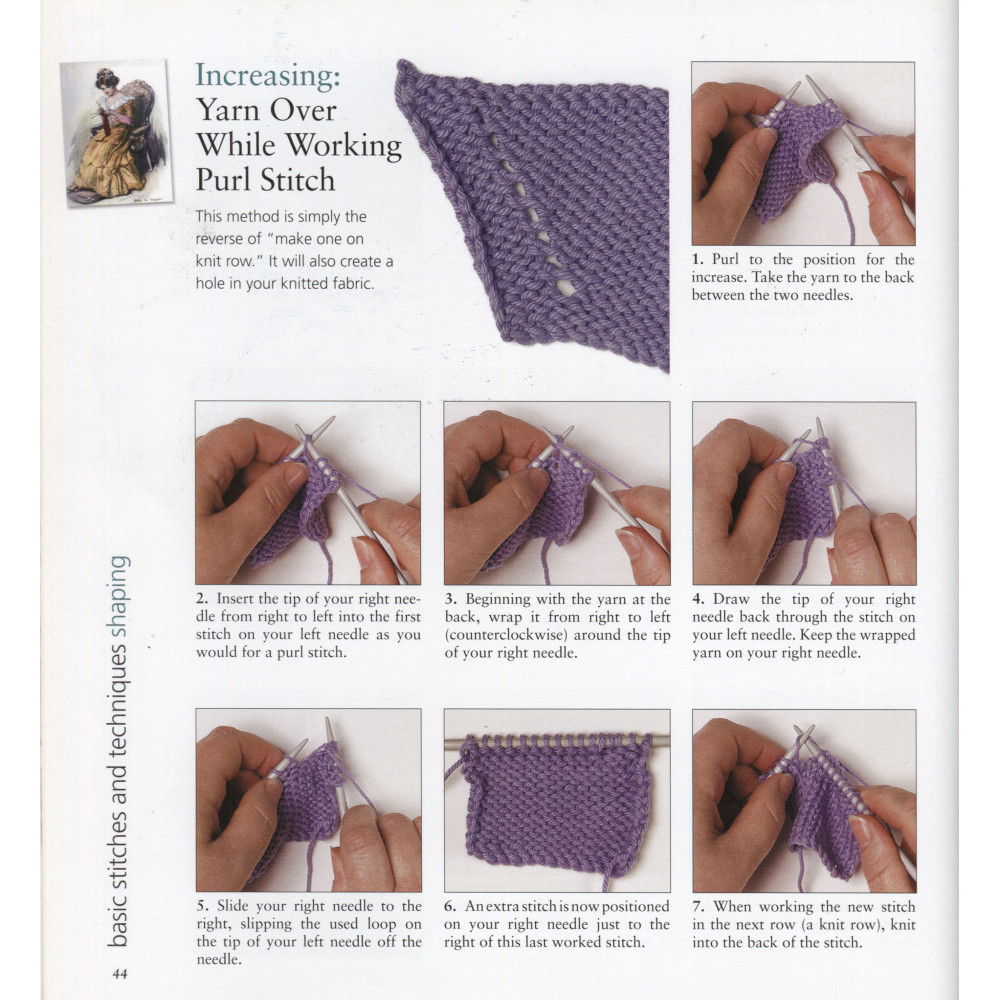 Increasing:
Yarn Over While Working Purl Stitch

This method is simply the reverse of "make one on knit row." It will also create a hole in your knitted fabric.

1. Purl to the position for the increase. Take the yarn to the back between the two needles.

2. Insert the tip of your right needle from right to left into the first stitch on your left needle as you would for a purl stitch.

3. Beginning with the yarn at the back, wrap it from right to left (counterclockwise) around the tip of your right needle.

4. Draw the tip of your right needle back through the stitch on your left needle. Keep the wrapped yarn on your right needle.

5. Slide your right needle to the right, slipping the used loop on the tip of your left needle off the needle.

6. An extra stitch is now positioned on your right needle just to the right of this last worked stitch.

7. When working the new stitch in the next row (a knit row), knit into the back of the stitch.

basic stitches and techniques shaping

44